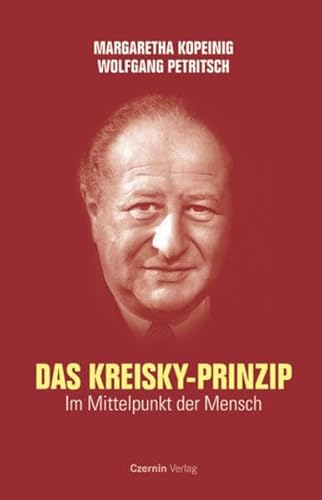 MARGARETHA KOPEINIG
WOLFGANG PETRITSCH

DAS KREISKY-PRINZIP
Im Mittelpunkt der Mensch

Czernin Verlag